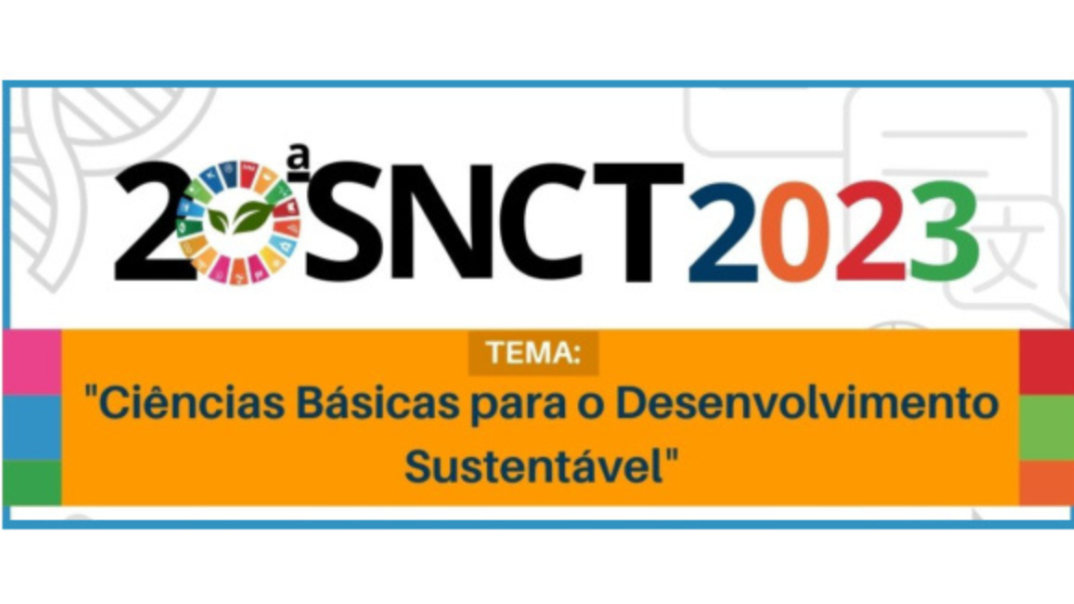 20ª SNCT 2023

TEMA:
"Ciências Básicas para o Desenvolvimento Sustentável"